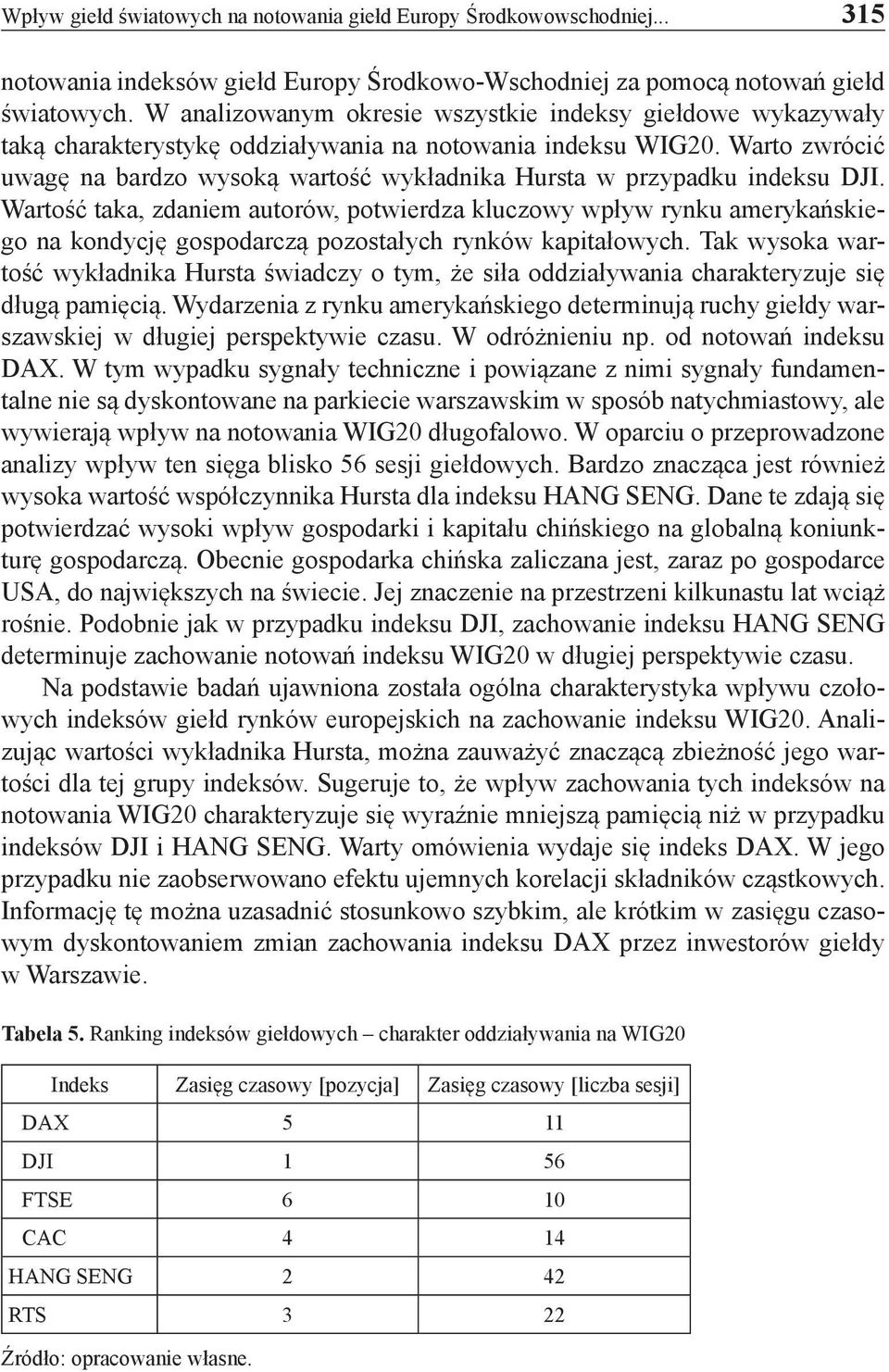 Wpływ giełd światowych na notowania giełd Europy Środkowowschodniej... 315

notowania indeksów giełd Europy Środkowo-Wschodniej za pomocą notowań giełd światowych. W analizowanym okresie wszystkie indeksy giełdowe wykazywały taką charakterystykę oddziaływania na notowania indeksu WIG20. Warto zwrócić uwagę na bardzo wysoką wartość wykładnika Hursta w przypadku indeksu DJI. Wartość taka, zdaniem autorów, potwierdza kluczowy wpływ rynku amerykańskiego na kondycję gospodarczą pozostałych rynków kapitałowych. Tak wysoka wartość wykładnika Hursta świadczy o tym, że siła oddziaływania charakteryzuje się długą pamięcią. Wydarzenia z rynku amerykańskiego determinują ruchy giełdy warszawskiej w długiej perspektywie czasu. W odróżnieniu np. od notowań indeksu DAX. W tym wypadku sygnały techniczne i powiązane z nimi sygnały fundamentalne nie są dyskontowane na parkiecie warszawskim w sposób natychmiastowy, ale wywierają wpływ na notowania WIG20 długofalowo. W oparciu o przeprowadzone analizy wpływ ten sięga blisko 56 sesji giełdowych. Bardzo znacząca jest również wysoka wartość współczynnika Hursta dla indeksu HANG SENG. Dane te zdają się potwierdzać wysoki wpływ gospodarki i kapitału chińskiego na globalną koniunkturę gospodarczą. Obecnie gospodarka chińska zaliczana jest, zaraz po gospodarce USA, do największych na świecie. Jej znaczenie na przestrzeni kilkunastu lat wciąż rośnie. Podobnie jak w przypadku indeksu DJI, zachowanie indeksu HANG SENG determinuje zachowanie notowań indeksu WIG20 w długiej perspektywie czasu.

Na podstawie badań ujawniona została ogólna charakterystyka wpływu czołowych indeksów giełd rynków europejskich na zachowanie indeksu WIG20. Analizując wartości wykładnika Hursta, można zauważyć znaczącą zbieżność jego wartości dla tej grupy indeksów. Sugeruje to, że wpływ zachowania tych indeksów na notowania WIG20 charakteryzuje się wyraźnie mniejszą pamięcią niż w przypadku indeksów DJI i HANG SENG. Warty omówienia wydaje się indeks DAX. W jego przypadku nie zaobserwowano efektu ujemnych korelacji składników cząstkowych. Informację tę można uzasadnić stosunkowo szybkim, ale krótkim w zasięgu czasowym dyskontowaniem zmian zachowania indeksu DAX przez inwestorów giełdy w Warszawie.

Tabela 5. Ranking indeksów giełdowych – charakter oddziaływania na WIG20

| Indeks | Zasięg czasowy [pozycja] | Zasięg czasowy [liczba sesji] |
|---|---|---|
| DAX | 5 | 11 |
| DJI | 1 | 56 |
| FTSE | 6 | 10 |
| CAC | 4 | 14 |
| HANG SENG | 2 | 42 |
| RTS | 3 | 22 |

Źródło: opracowanie własne.